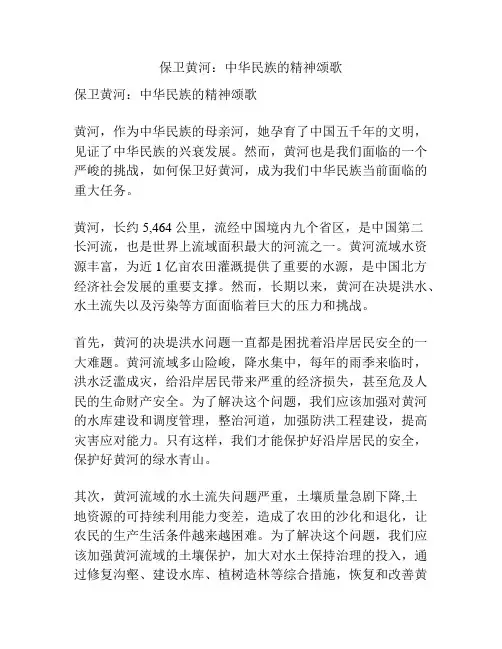 保卫黄河：中华民族的精神颂歌

保卫黄河：中华民族的精神颂歌

黄河，作为中华民族的母亲河，她孕育了中国五千年的文明，见证了中华民族的兴衰发展。然而，黄河也是我们面临的一个严峻的挑战，如何保卫好黄河，成为我们中华民族当前面临的重大任务。

黄河，长约 5,464 公里，流经中国境内九个省区，是中国第二长河流，也是世界上流域面积最大的河流之一。黄河流域水资源丰富，为近 1 亿亩农田灌溉提供了重要的水源，是中国北方经济社会发展的重要支撑。然而，长期以来，黄河在决堤洪水、水土流失以及污染等方面面临着巨大的压力和挑战。

首先，黄河的决堤洪水问题一直都是困扰着沿岸居民安全的一大难题。黄河流域多山险峻，降水集中，每年的雨季来临时，洪水泛滥成灾，给沿岸居民带来严重的经济损失，甚至危及人民的生命财产安全。为了解决这个问题，我们应该加强对黄河的水库建设和调度管理，整治河道，加强防洪工程建设，提高灾害应对能力。只有这样，我们才能保护好沿岸居民的安全，保护好黄河的绿水青山。

其次，黄河流域的水土流失问题严重，土壤质量急剧下降,土地资源的可持续利用能力变差，造成了农田的沙化和退化，让农民的生产生活条件越来越困难。为了解决这个问题，我们应该加强黄河流域的土壤保护，加大对水土保持治理的投入，通过修复沟壑、建设水库、植树造林等综合措施，恢复和改善黄